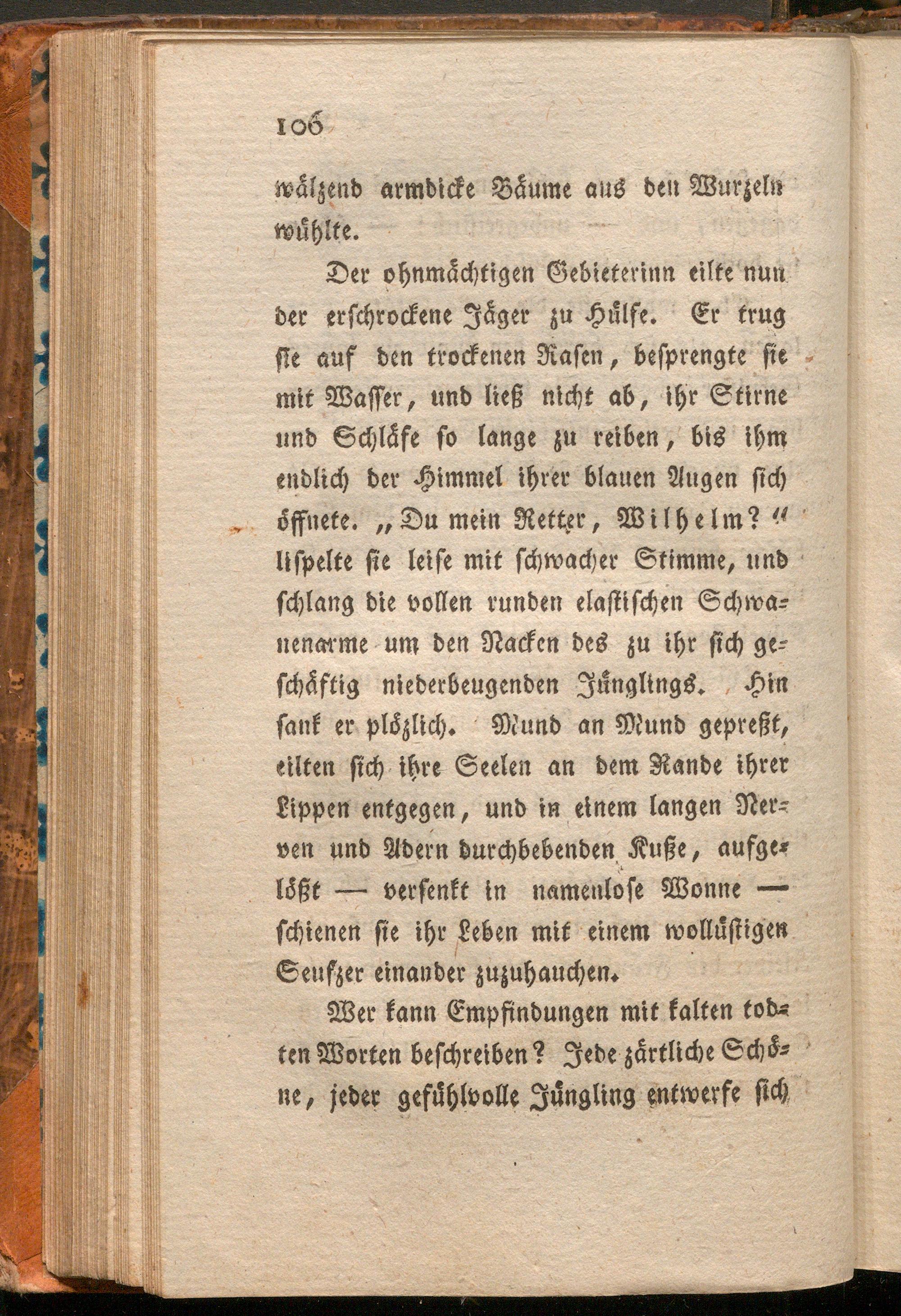 106

wälzend armdicke Bäume aus den Wurzeln wühlte.

Der ohnmächtigen Gebieterinn eilte nun der erschrockene Jäger zu Hülfe. Er trug sie auf den trockenen Rasen, besprengte sie mit Wasser, und ließ nicht ab, ihr Stirne und Schläfe so lange zu reiben, bis ihm endlich der Himmel ihrer blauen Augen sich öffnete. „Du mein Retter, Wilhelm?“ lispelte sie leise mit schwacher Stimme, und schlang die vollen runden elastischen Schwanenarme um den Nacken des zu ihr sich geschäftig niederbeugenden Jünglings. Hin sank er plözlich. Mund an Mund gepreßt, eilten sich ihre Seelen an dem Rande ihrer Lippen entgegen, und in einem langen Nerven und Adern durchbebenden Kuße, aufgelößt — versenkt in namenlose Wonne — schienen sie ihr Leben mit einem wollüstigen Seufzer einander zuzuhauchen.

Wer kann Empfindungen mit kalten todten Worten beschreiben? Jede zärtliche Schöne, jeder gefühlvolle Jüngling entwerfe sich